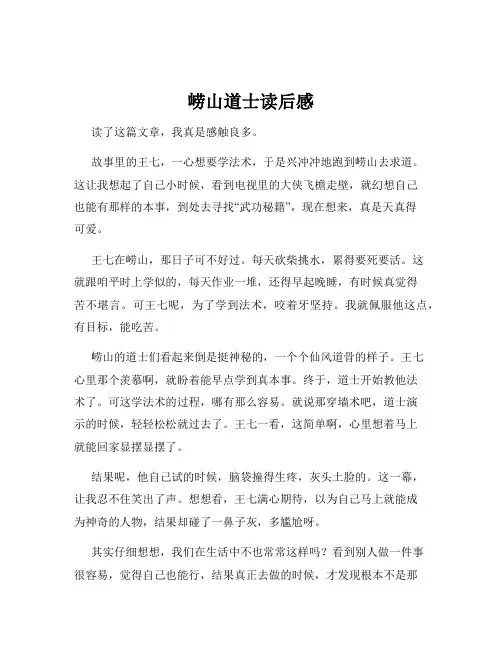 崂山道士读后感

读了这篇文章，我真是感触良多。

故事里的王七，一心想要学法术，于是兴冲冲地跑到崂山去求道。这让我想起了自己小时候，看到电视里的大侠飞檐走壁，就幻想自己也能有那样的本事，到处去寻找“武功秘籍”，现在想来，真是天真得可爱。

王七在崂山，那日子可不好过。每天砍柴挑水，累得要死要活。这就跟咱平时上学似的，每天作业一堆，还得早起晚睡，有时候真觉得苦不堪言。可王七呢，为了学到法术，咬着牙坚持。我就佩服他这点，有目标，能吃苦。

崂山的道士们看起来倒是挺神秘的，一个个仙风道骨的样子。王七心里那个羡慕啊，就盼着能早点学到真本事。终于，道士开始教他法术了。可这学法术的过程，哪有那么容易。就说那穿墙术吧，道士演示的时候，轻轻松松就过去了。王七一看，这简单啊，心里想着马上就能回家显摆显摆了。

结果呢，他自己试的时候，脑袋撞得生疼，灰头土脸的。这一幕，让我忍不住笑出了声。想想看，王七满心期待，以为自己马上就能成为神奇的人物，结果却碰了一鼻子灰，多尴尬呀。

其实仔细想想，我们在生活中不也常常这样吗？看到别人做一件事很容易，觉得自己也能行，结果真正去做的时候，才发现根本不是那